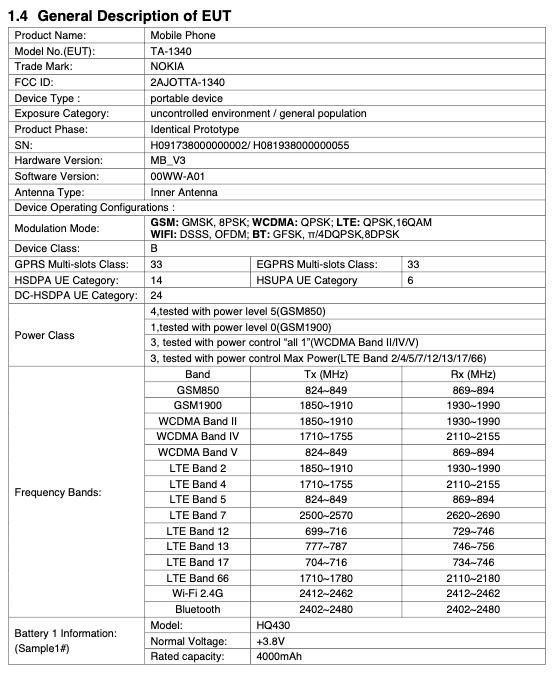 1.4 General Description of EUT

| Product Name: | Mobile Phone | | |
|---|---|---|---|
| Model No.(EUT): | TA-1340 | | |
| Trade Mark: | NOKIA | | |
| FCC ID: | 2AJOTTA-1340 | | |
| Device Type : | portable device | | |
| Exposure Category: | uncontrolled environment / general population | | |
| Product Phase: | Identical Prototype | | |
| SN: | H091738000000002/ H081938000000055 | | |
| Hardware Version: | MB_V3 | | |
| Software Version: | 00WW-A01 | | |
| Antenna Type: | Inner Antenna | | |
| Device Operating Configurations : | | | |
| Modulation Mode: | GSM: GMSK, 8PSK; WCDMA: QPSK; LTE: QPSK,16QAM WIFI: DSSS, OFDM; BT: GFSK, π/4DQPSK,8DPSK | | |
| Device Class: | B | | |
| GPRS Multi-slots Class: | 33 | EGPRS Multi-slots Class: | 33 |
| HSDPA UE Category: | 14 | HSUPA UE Category | 6 |
| DC-HSDPA UE Category: | 24 | | |
| Power Class | 4,tested with power level 5(GSM850) | | |
| | 1,tested with power level 0(GSM1900) | | |
| | 3, tested with power control "all 1"(WCDMA Band II/IV/V) | | |
| | 3, tested with power control Max Power(LTE Band 2/4/5/7/12/13/17/66) | | |
| Frequency Bands: | Band | Tx (MHz) | Rx (MHz) |
| | GSM850 | 824~849 | 869~894 |
| | GSM1900 | 1850~1910 | 1930~1990 |
| | WCDMA Band II | 1850~1910 | 1930~1990 |
| | WCDMA Band IV | 1710~1755 | 2110~2155 |
| | WCDMA Band V | 824~849 | 869~894 |
| | LTE Band 2 | 1850~1910 | 1930~1990 |
| | LTE Band 4 | 1710~1755 | 2110~2155 |
| | LTE Band 5 | 824~849 | 869~894 |
| | LTE Band 7 | 2500~2570 | 2620~2690 |
| | LTE Band 12 | 699~716 | 729~746 |
| | LTE Band 13 | 777~787 | 746~756 |
| | LTE Band 17 | 704~716 | 734~746 |
| | LTE Band 66 | 1710~1780 | 2110~2180 |
| | Wi-Fi 2.4G | 2412~2462 | 2412~2462 |
| | Bluetooth | 2402~2480 | 2402~2480 |
| Battery 1 Information: (Sample1#) | Model: | HQ430 | |
| | Normal Voltage: | +3.8V | |
| | Rated capacity: | 4000mAh | |